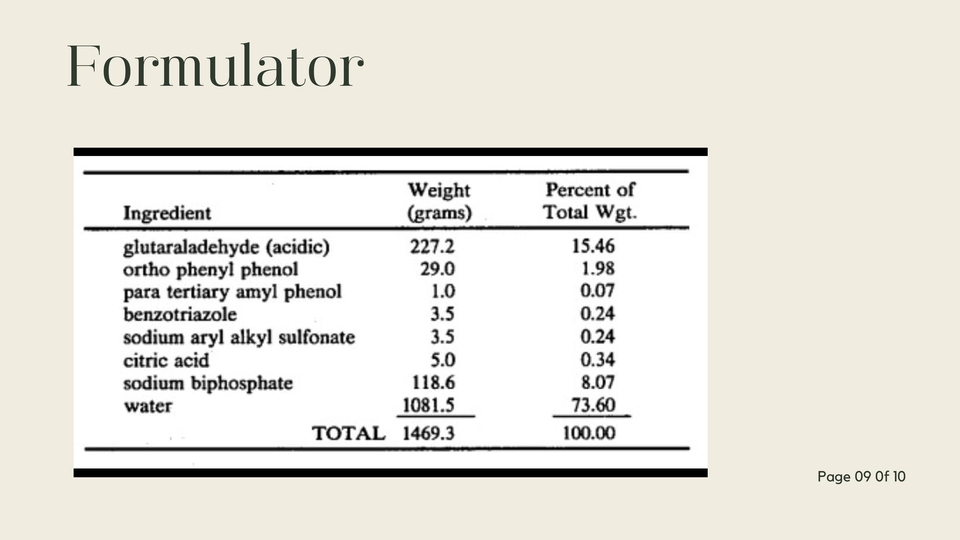 Formulator

| Ingredient | Weight (grams) | Percent of Total Wgt. |
|---|---|---|
| glutaraladehyde (acidic) | 227.2 | 15.46 |
| ortho phenyl phenol | 29.0 | 1.98 |
| para tertiary amyl phenol | 1.0 | 0.07 |
| benzotriazole | 3.5 | 0.24 |
| sodium aryl alkyl sulfonate | 3.5 | 0.24 |
| citric acid | 5.0 | 0.34 |
| sodium biphosphate | 118.6 | 8.07 |
| water | 1081.5 | 73.60 |
| TOTAL | 1469.3 | 100.00 |

Page 09 0f 10